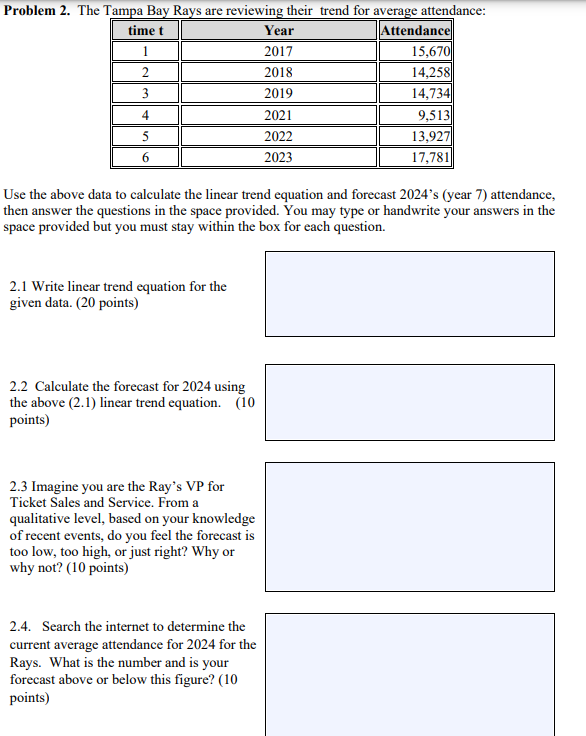 **Problem 2.** The Tampa Bay Rays are reviewing their trend for average attendance:

| time t | Year | Attendance |
|---|---|---|
| 1 | 2017 | 15,670 |
| 2 | 2018 | 14,258 |
| 3 | 2019 | 14,734 |
| 4 | 2021 | 9,513 |
| 5 | 2022 | 13,927 |
| 6 | 2023 | 17,781 |

Use the above data to calculate the linear trend equation and forecast 2024's (year 7) attendance, then answer the questions in the space provided. You may type or handwrite your answers in the space provided but you must stay within the box for each question.

2.1 Write linear trend equation for the given data. (20 points)

2.2 Calculate the forecast for 2024 using the above (2.1) linear trend equation. (10 points)

2.3 Imagine you are the Ray's VP for Ticket Sales and Service. From a qualitative level, based on your knowledge of recent events, do you feel the forecast is too low, too high, or just right? Why or why not? (10 points)

2.4. Search the internet to determine the current average attendance for 2024 for the Rays. What is the number and is your forecast above or below this figure? (10 points)